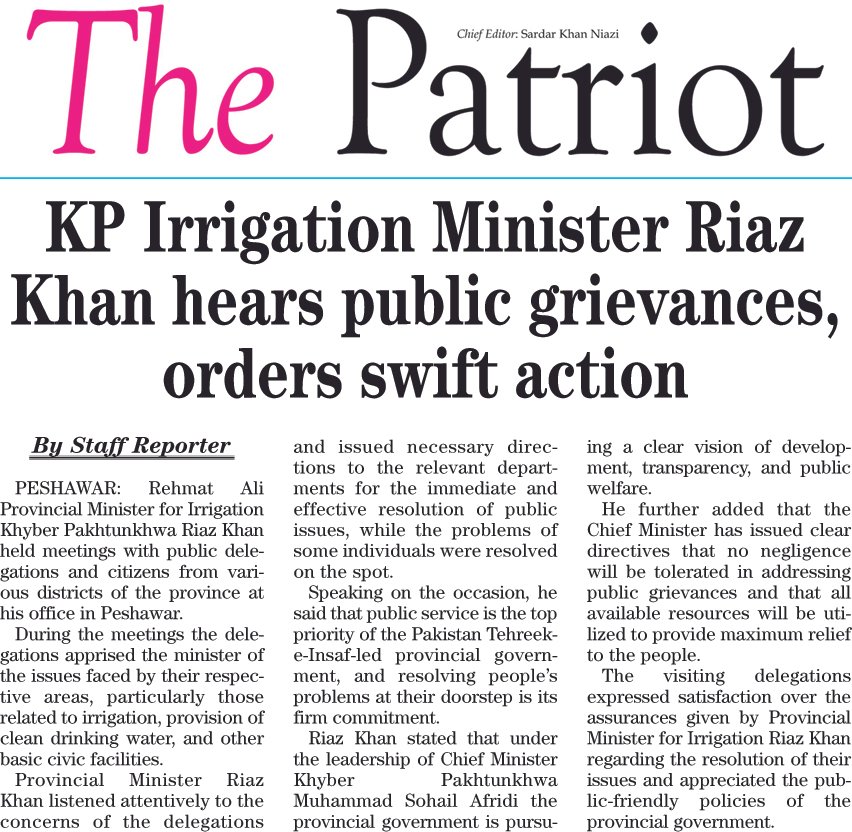 The Patriot

Chief Editor: Sardar Khan Niazi

KP Irrigation Minister Riaz Khan hears public grievances, orders swift action

By Staff Reporter

PESHAWAR: Rehmat Ali Provincial Minister for Irrigation Khyber Pakhtunkhwa Riaz Khan held meetings with public delegations and citizens from various districts of the province at his office in Peshawar.

During the meetings the delegations apprised the minister of the issues faced by their respective areas, particularly those related to irrigation, provision of clean drinking water, and other basic civic facilities.

Provincial Minister Riaz Khan listened attentively to the concerns of the delegations and issued necessary directions to the relevant departments for the immediate and effective resolution of public issues, while the problems of some individuals were resolved on the spot.

Speaking on the occasion, he said that public service is the top priority of the Pakistan Tehreek-e-Insaf-led provincial government, and resolving people's problems at their doorstep is its firm commitment.

Riaz Khan stated that under the leadership of Chief Minister Khyber Pakhtunkhwa Muhammad Sohail Afridi the provincial government is pursuing a clear vision of development, transparency, and public welfare.

He further added that the Chief Minister has issued clear directives that no negligence will be tolerated in addressing public grievances and that all available resources will be utilized to provide maximum relief to the people.

The visiting delegations expressed satisfaction over the assurances given by Provincial Minister for Irrigation Riaz Khan regarding the resolution of their issues and appreciated the public-friendly policies of the provincial government.